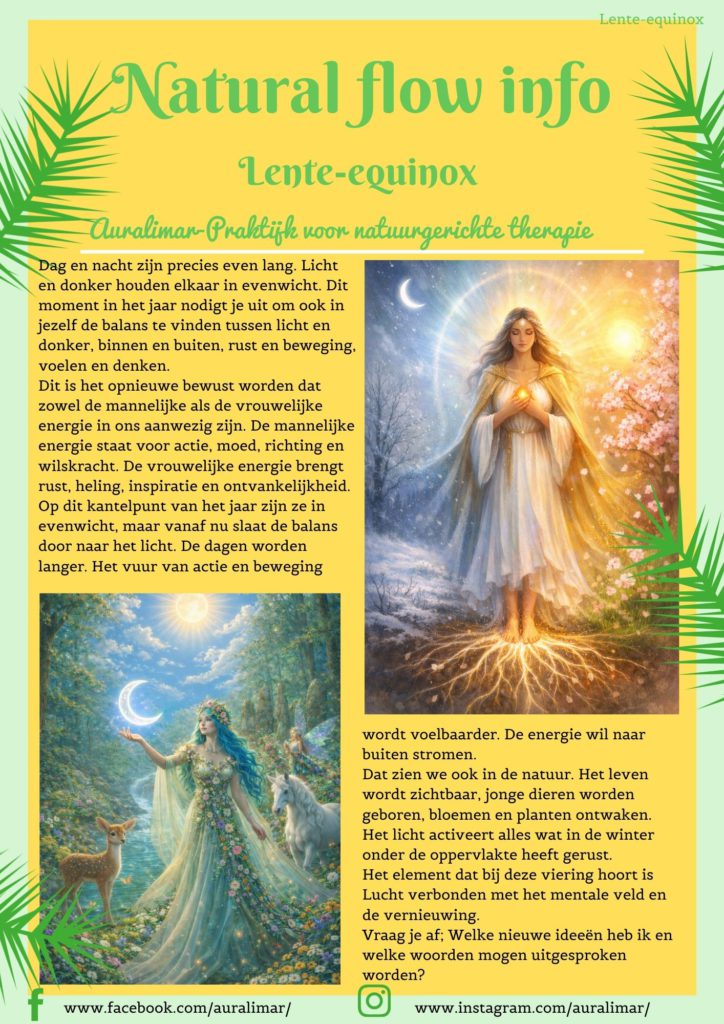 Lente-equinox

Natural flow info

Lente-equinox

Auralimar-Praktijk voor natuurgerichte therapie

Dag en nacht zijn precies even lang. Licht en donker houden elkaar in evenwicht. Dit moment in het jaar nodigt je uit om ook in jezelf de balans te vinden tussen licht en donker, binnen en buiten, rust en beweging, voelen en denken.
Dit is het opnieuwe bewust worden dat zowel de mannelijke als de vrouwelijke energie in ons aanwezig zijn. De mannelijke energie staat voor actie, moed, richting en wilskracht. De vrouwelijke energie brengt rust, heling, inspiratie en ontvankelijkheid. Op dit kantelpunt van het jaar zijn ze in evenwicht, maar vanaf nu slaat de balans door naar het licht. De dagen worden langer. Het vuur van actie en beweging wordt voelbaarder. De energie wil naar buiten stromen.
Dat zien we ook in de natuur. Het leven wordt zichtbaar, jonge dieren worden geboren, bloemen en planten ontwaken. Het licht activeert alles wat in de winter onder de oppervlakte heeft gerust.
Het element dat bij deze viering hoort is Lucht verbonden met het mentale veld en de vernieuwing.
Vraag je af; Welke nieuwe ideeën heb ik en welke woorden mogen uitgesproken worden?

www.facebook.com/auralimar/

www.instagram.com/auralimar/